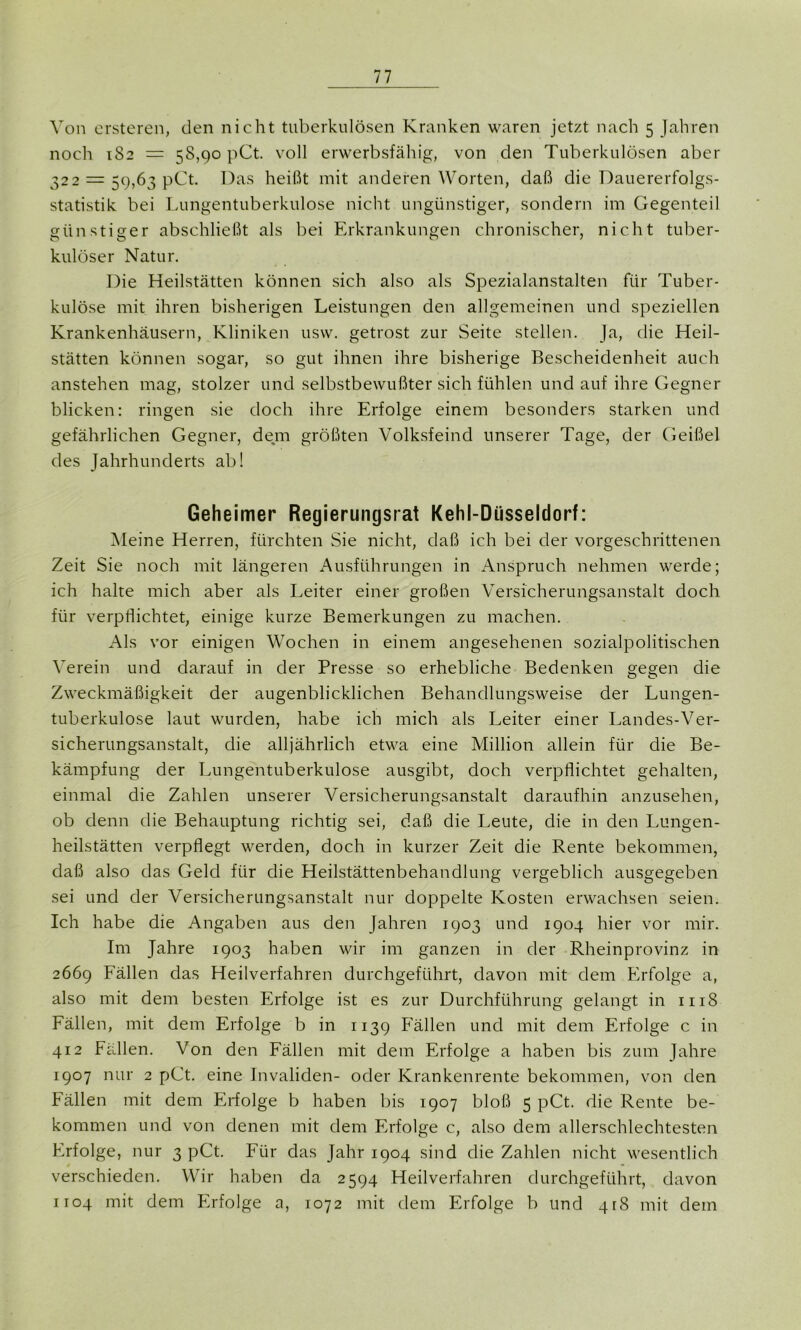 77

Von ersteren, den nicht tuberkulösen Kranken waren jetzt nach 5 Jahren noch 182 = 58,90 pCt. voll erwerbsfähig, von den Tuberkulösen aber 322 = 59,63 pCt. Das heißt mit anderen Worten, daß die Dauererfolgsstatistik bei Lungentuberkulose nicht ungünstiger, sondern im Gegenteil günstiger abschließt als bei Erkrankungen chronischer, nicht tuberkulöser Natur.

Die Heilstätten können sich also als Spezialanstalten für Tuberkulöse mit ihren bisherigen Leistungen den allgemeinen und speziellen Krankenhäusern, Kliniken usw. getrost zur Seite stellen. Ja, die Heilstätten können sogar, so gut ihnen ihre bisherige Bescheidenheit auch anstehen mag, stolzer und selbstbewußter sich fühlen und auf ihre Gegner blicken: ringen sie doch ihre Erfolge einem besonders starken und gefährlichen Gegner, dem größten Volksfeind unserer Tage, der Geißel des Jahrhunderts ab!

Geheimer Regierungsrat Kehl-Düsseldorf:

Meine Herren, fürchten Sie nicht, daß ich bei der vorgeschrittenen Zeit Sie noch mit längeren Ausführungen in Anspruch nehmen werde; ich halte mich aber als Leiter einer großen Versicherungsanstalt doch für verpflichtet, einige kurze Bemerkungen zu machen.

Als vor einigen Wochen in einem angesehenen sozialpolitischen Verein und darauf in der Presse so erhebliche Bedenken gegen die Zweckmäßigkeit der augenblicklichen Behandlungsweise der Lungentuberkulose laut wurden, habe ich mich als Leiter einer Landes-Versicherungsanstalt, die alljährlich etwa eine Million allein für die Bekämpfung der Lungentuberkulose ausgibt, doch verpflichtet gehalten, einmal die Zahlen unserer Versicherungsanstalt daraufhin anzusehen, ob denn die Behauptung richtig sei, daß die Leute, die in den Lungenheilstätten verpflegt werden, doch in kurzer Zeit die Rente bekommen, daß also das Geld für die Heilstättenbehandlung vergeblich ausgegeben sei und der Versicherungsanstalt nur doppelte Kosten erwachsen seien. Ich habe die Angaben aus den Jahren 1903 und 1904 hier vor mir.

Im Jahre 1903 haben wir im ganzen in der Rheinprovinz in 2669 Fällen das Heilverfahren durchgeführt, davon mit dem Erfolge a, also mit dem besten Erfolge ist es zur Durchführung gelangt in 1118 Fällen, mit dem Erfolge b in 1139 Fällen und mit dem Erfolge c in 412 Fällen. Von den Fällen mit dem Erfolge a haben bis zum Jahre 1907 nur 2 pCt. eine Invaliden- oder Krankenrente bekommen, von den Fällen mit dem Erfolge b haben bis 1907 bloß 5 pCt. die Rente bekommen und von denen mit dem Erfolge c, also dem allerschlechtesten Erfolge, nur 3 pCt. Für das Jahr 1904 sind die Zahlen nicht wesentlich verschieden. Wir haben da 2594 Heilverfahren durchgeführt, davon 1104 mit dem Erfolge a, 1072 mit dem Erfolge b und 418 mit dem